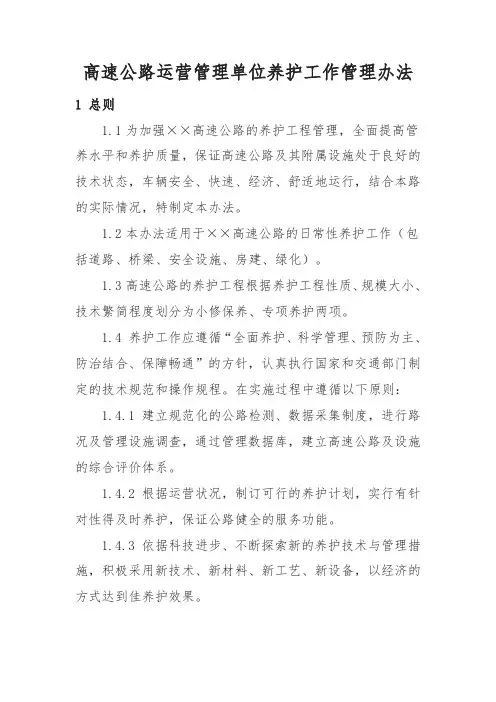 高速公路运营管理单位养护工作管理办法

1 总则

1.1 为加强××高速公路的养护工程管理，全面提高管养水平和养护质量，保证高速公路及其附属设施处于良好的技术状态，车辆安全、快速、经济、舒适地运行，结合本路的实际情况，特制定本办法。

1.2 本办法适用于××高速公路的日常性养护工作（包括道路、桥梁、安全设施、房建、绿化）。

1.3 高速公路的养护工程根据养护工程性质、规模大小、技术繁简程度划分为小修保养、专项养护两项。

1.4 养护工作应遵循“全面养护、科学管理、预防为主、防治结合、保障畅通”的方针，认真执行国家和交通部门制定的技术规范和操作规程。在实施过程中遵循以下原则：

1.4.1 建立规范化的公路检测、数据采集制度，进行路况及管理设施调查，通过管理数据库，建立高速公路及设施的综合评价体系。

1.4.2 根据运营状况，制订可行的养护计划，实行有针对性得及时养护，保证公路健全的服务功能。

1.4.3 依据科技进步、不断探索新的养护技术与管理措施，积极采用新技术、新材料、新工艺、新设备，以经济的方式达到佳养护效果。